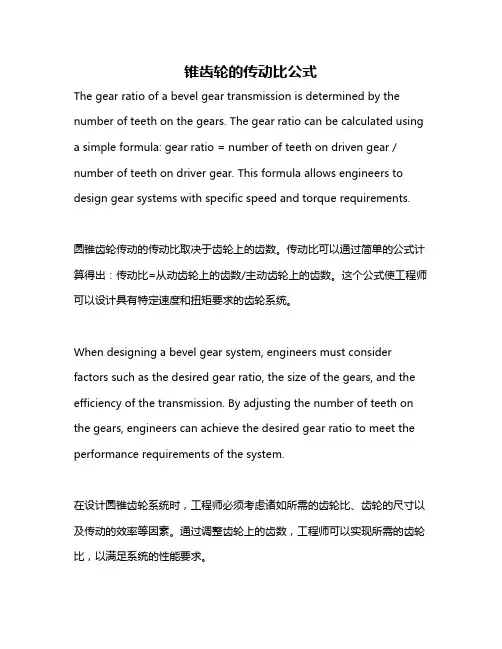 锥齿轮的传动比公式

The gear ratio of a bevel gear transmission is determined by the number of teeth on the gears. The gear ratio can be calculated using a simple formula: gear ratio = number of teeth on driven gear / number of teeth on driver gear. This formula allows engineers to design gear systems with specific speed and torque requirements.

圆锥齿轮传动的传动比取决于齿轮上的齿数。传动比可以通过简单的公式计算得出：传动比=从动齿轮上的齿数/主动齿轮上的齿数。这个公式使工程师可以设计具有特定速度和扭矩要求的齿轮系统。

When designing a bevel gear system, engineers must consider factors such as the desired gear ratio, the size of the gears, and the efficiency of the transmission. By adjusting the number of teeth on the gears, engineers can achieve the desired gear ratio to meet the performance requirements of the system.

在设计圆锥齿轮系统时，工程师必须考虑诸如所需的齿轮比、齿轮的尺寸以及传动的效率等因素。通过调整齿轮上的齿数，工程师可以实现所需的齿轮比，以满足系统的性能要求。